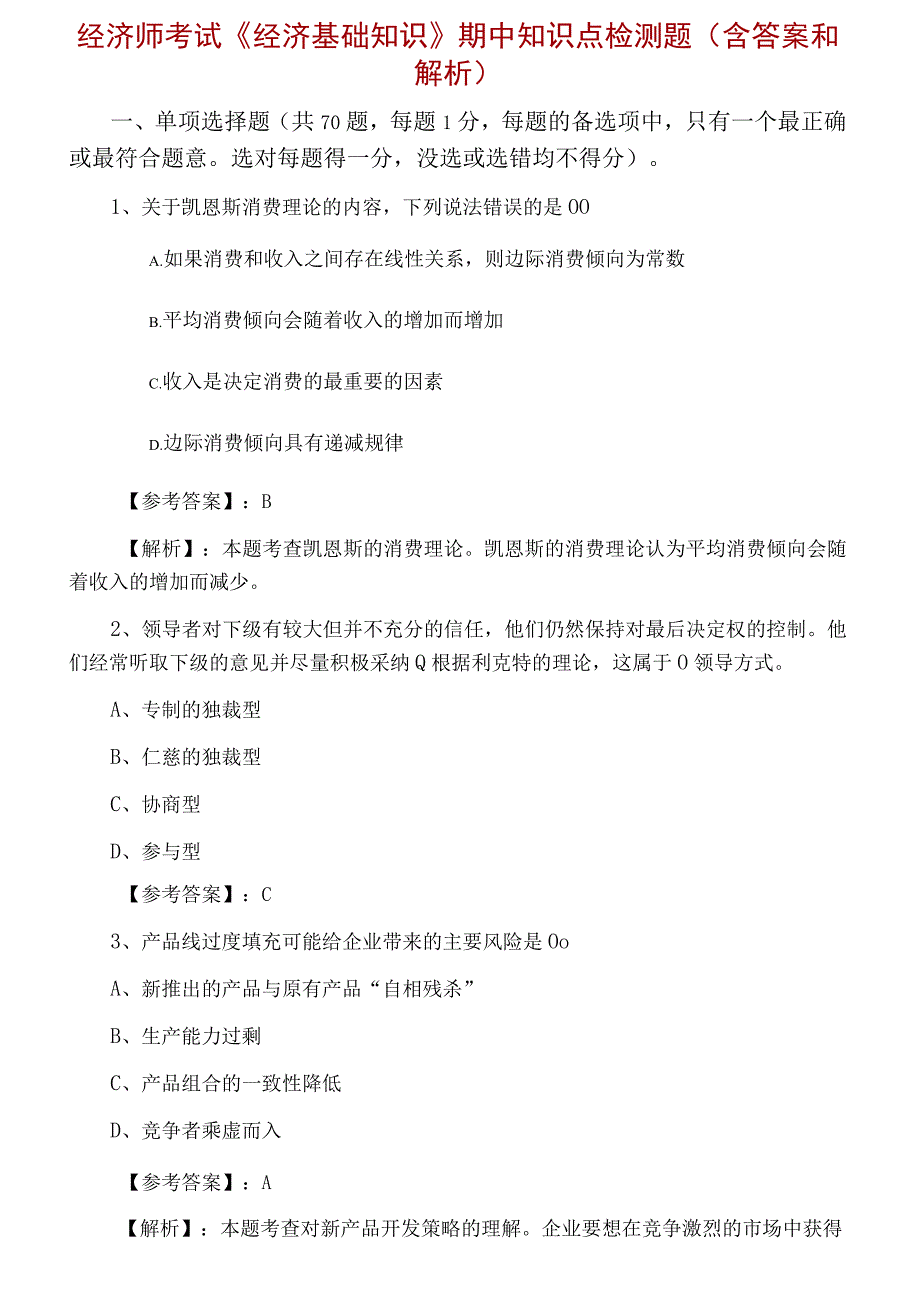 经济师考试《经济基础知识》期中知识点检测题（含答案和解析）

一、单项选择题（共70题，每题1分，每题的备选项中，只有一个最正确或最符合题意。选对每题得一分，没选或选错均不得分）。

1、关于凯恩斯消费理论的内容，下列说法错误的是00

A.如果消费和收入之间存在线性关系，则边际消费倾向为常数

B.平均消费倾向会随着收入的增加而增加

C.收入是决定消费的最重要的因素

D.边际消费倾向具有递减规律

【参考答案】：B

【解析】：本题考查凯恩斯的消费理论。凯恩斯的消费理论认为平均消费倾向会随着收入的增加而减少。

2、领导者对下级有较大但并不充分的信任，他们仍然保持对最后决定权的控制。他们经常听取下级的意见并尽量积极采纳Q根据利克特的理论，这属于0领导方式。

A、专制的独裁型

B、仁慈的独裁型

C、协商型

D、参与型

【参考答案】：C

3、产品线过度填充可能给企业带来的主要风险是0o

A、新推出的产品与原有产品“自相残杀”

B、生产能力过剩

C、产品组合的一致性降低

D、竞争者乘虚而入

【参考答案】：A

【解析】：本题考查对新产品开发策略的理解。企业要想在竞争激烈的市场中获得